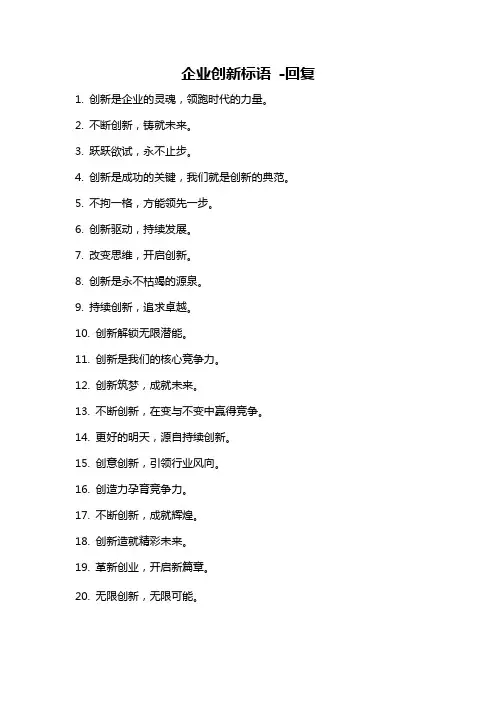 企业创新标语 -回复

1. 创新是企业的灵魂，领跑时代的力量。

2. 不断创新，铸就未来。

3. 跃跃欲试，永不止步。

4. 创新是成功的关键，我们就是创新的典范。

5. 不拘一格，方能领先一步。

6. 创新驱动，持续发展。

7. 改变思维，开启创新。

8. 创新是永不枯竭的源泉。

9. 持续创新，追求卓越。

10. 创新解锁无限潜能。

11. 创新是我们的核心竞争力。

12. 创新筑梦，成就未来。

13. 不断创新，在变与不变中赢得竞争。

14. 更好的明天，源自持续创新。

15. 创意创新，引领行业风向。

16. 创造力孕育竞争力。

17. 不断创新，成就辉煌。

18. 创新造就精彩未来。

19. 革新创业，开启新篇章。

20. 无限创新，无限可能。